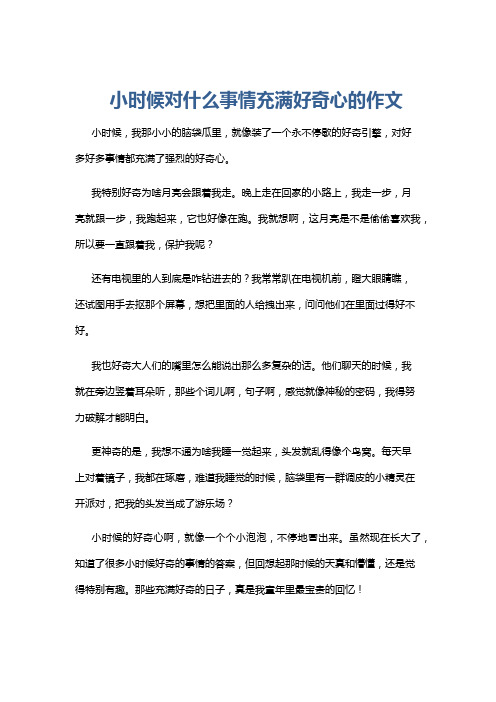 小时候对什么事情充满好奇心的作文

小时候，我那小小的脑袋瓜里，就像装了一个永不停歇的好奇引擎，对好多好多事情都充满了强烈的好奇心。

我特别好奇为啥月亮会跟着我走。晚上走在回家的小路上，我走一步，月亮就跟一步，我跑起来，它也好像在跑。我就想啊，这月亮是不是偷偷喜欢我，所以要一直跟着我，保护我呢？

还有电视里的人到底是咋钻进去的？我常常趴在电视机前，瞪大眼睛瞧，还试图用手去抠那个屏幕，想把里面的人给拽出来，问问他们在里面过得好不好。

我也好奇大人们的嘴里怎么能说出那么多复杂的话。他们聊天的时候，我就在旁边竖着耳朵听，那些个词儿啊，句子啊，感觉就像神秘的密码，我得努力破解才能明白。

更神奇的是，我想不通为啥我睡一觉起来，头发就乱得像个鸟窝。每天早上对着镜子，我都在琢磨，难道我睡觉的时候，脑袋里有一群调皮的小精灵在开派对，把我的头发当成了游乐场？

小时候的好奇心啊，就像一个个小泡泡，不停地冒出来。虽然现在长大了，知道了很多小时候好奇的事情的答案，但回想起那时候的天真和懵懂，还是觉得特别有趣。那些充满好奇的日子，真是我童年里最宝贵的回忆！